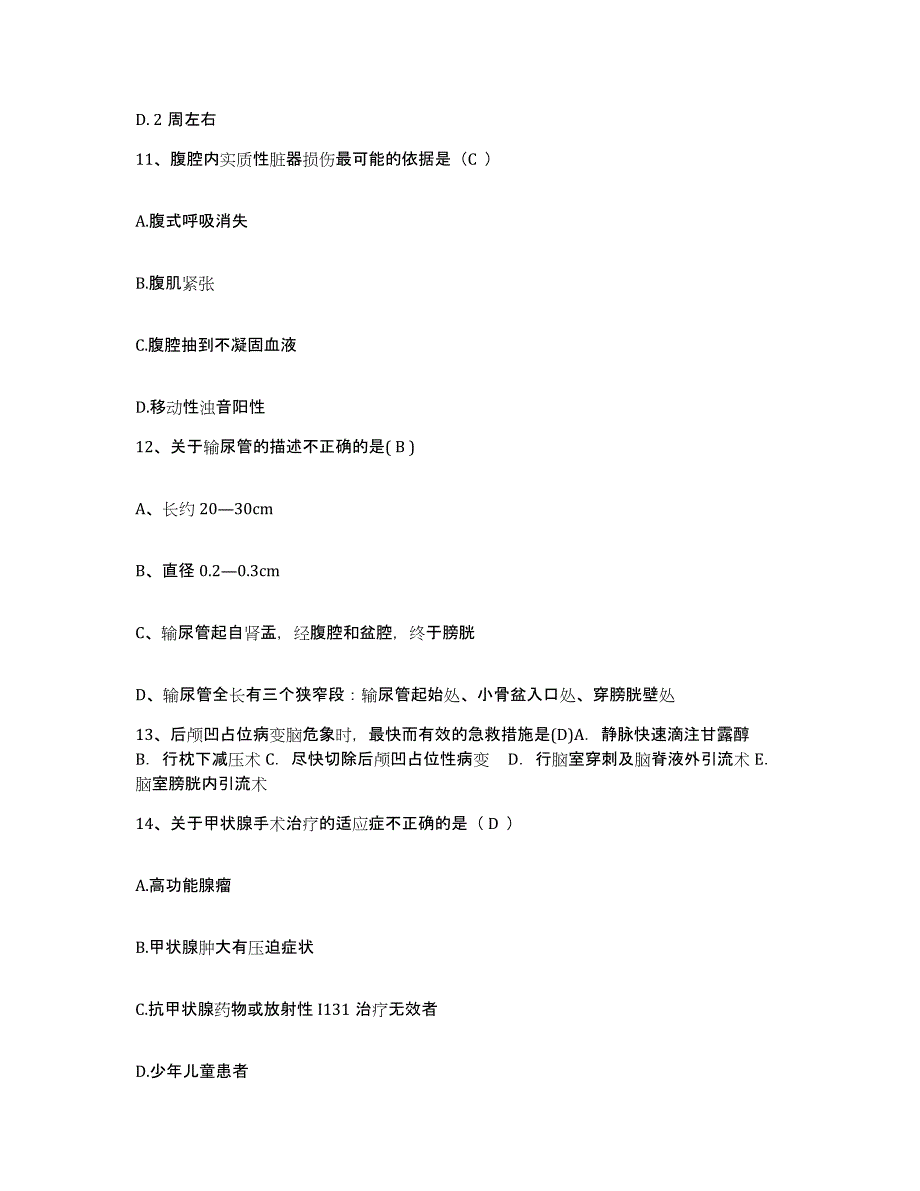 D. 2 周左右

11、腹腔内实质性脏器损伤最可能的依据是（C ）

A.腹式呼吸消失

B.腹肌紧张

C.腹腔抽到不凝固血液

D.移动性浊音阳性

12、关于输尿管的描述不正确的是( B )

A、长约 20—30cm

B、直径 0.2—0.3cm

C、输尿管起自肾盂，经腹腔和盆腔，终于膀胱

D、输尿管全长有三个狭窄段：输尿管起始处、小骨盆入口处、穿膀胱壁处

13、后颅凹占位病变脑危象时，最快而有效的急救措施是(D)A. 静脉快速滴注甘露醇 B. 行枕下减压术 C. 尽快切除后颅凹占位性病变 D. 行脑室穿刺及脑脊液外引流术 E. 脑室膀胱内引流术

14、关于甲状腺手术治疗的适应症不正确的是（ D ）

A.高功能腺瘤

B.甲状腺肿大有压迫症状

C.抗甲状腺药物或放射性 I131 治疗无效者

D.少年儿童患者